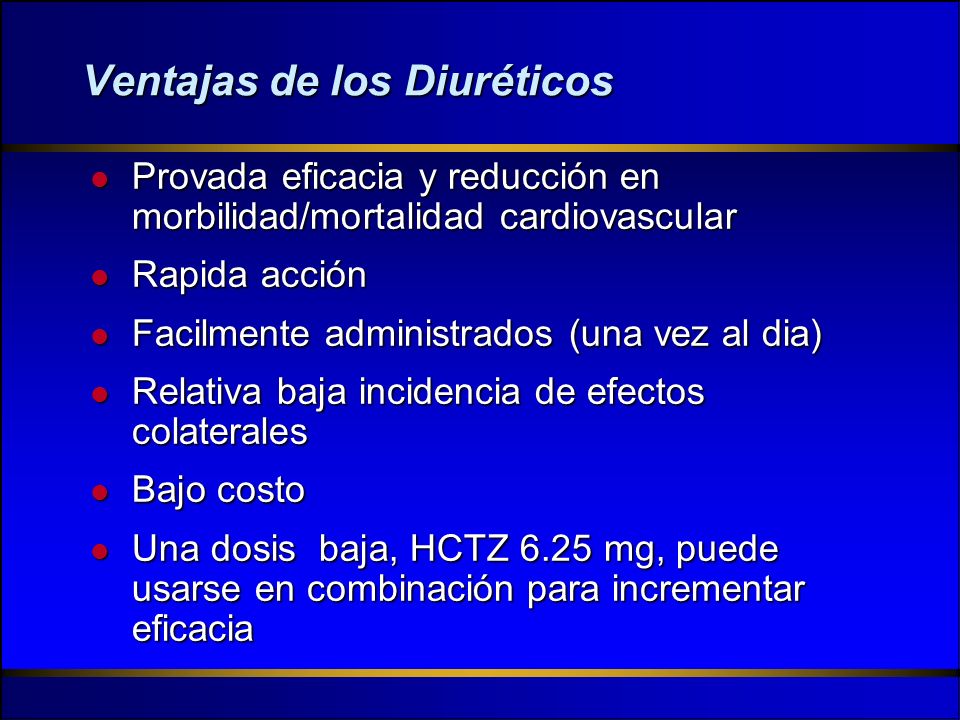 Ventajas de los Diuréticos

- Provada eficacia y reducción en morbilidad/mortalidad cardiovascular
- Rapida acción
- Facilmente administrados (una vez al dia)
- Relativa baja incidencia de efectos colaterales
- Bajo costo
- Una dosis baja, HCTZ 6.25 mg, puede usarse en combinación para incrementar eficacia